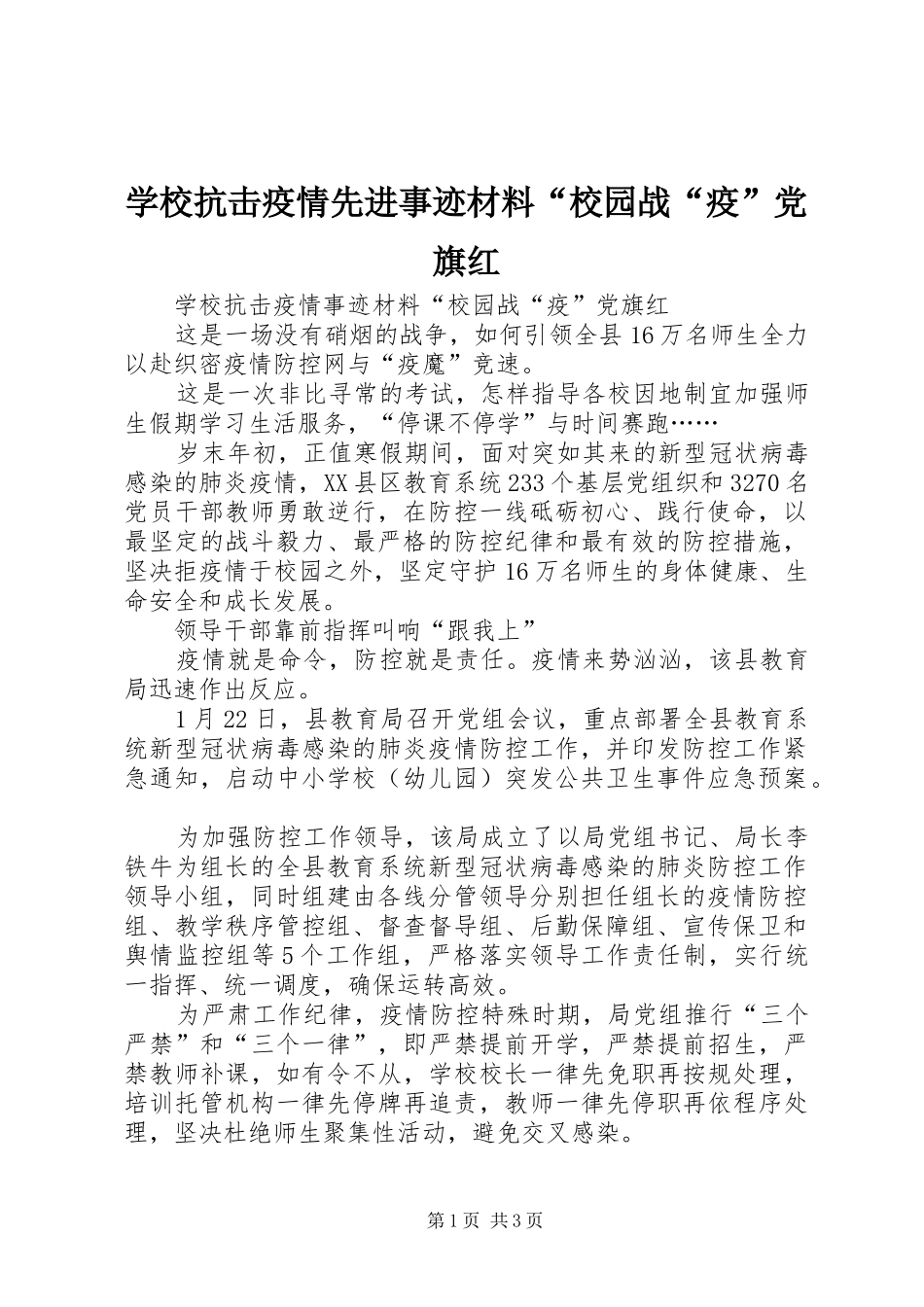 学校抗击疫情先进事迹材料“校园战“疫”党旗红

学校抗击疫情事迹材料“校园战“疫”党旗红

这是一场没有硝烟的战争，如何引领全县16万名师生全力以赴织密疫情防控网与“疫魔”竞速。

这是一次非比寻常的考试，怎样指导各校因地制宜加强师生假期学习生活服务，“停课不停学”与时间赛跑……

岁末年初，正值寒假期间，面对突如其来的新型冠状病毒感染的肺炎疫情，XX县区教育系统233个基层党组织和3270名党员干部教师勇敢逆行，在防控一线砥砺初心、践行使命，以最坚定的战斗毅力、最严格的防控纪律和最有效的防控措施，坚决拒疫情于校园之外，坚定守护16万名师生的身体健康、生命安全和成长发展。

领导干部靠前指挥叫响“跟我上”

疫情就是命令，防控就是责任。疫情来势汹汹，该县教育局迅速作出反应。

1月22日，县教育局召开党组会议，重点部署全县教育系统新型冠状病毒感染的肺炎疫情防控工作，并印发防控工作紧急通知，启动中小学校（幼儿园）突发公共卫生事件应急预案。

为加强防控工作领导，该局成立了以局党组书记、局长李铁牛为组长的全县教育系统新型冠状病毒感染的肺炎防控工作领导小组，同时组建由各线分管领导分别担任组长的疫情防控组、教学秩序管控组、督查督导组、后勤保障组、宣传保卫和舆情监控组等5个工作组，严格落实领导工作责任制，实行统一指挥、统一调度，确保运转高效。

为严肃工作纪律，疫情防控特殊时期，局党组推行“三个严禁”和“三个一律”，即严禁提前开学，严禁提前招生，严禁教师补课，如有令不从，学校校长一律先免职再按规处理，培训托管机构一律先停牌再追责，教师一律先停职再依程序处理，坚决杜绝师生聚集性活动，避免交叉感染。

第1页 共3页